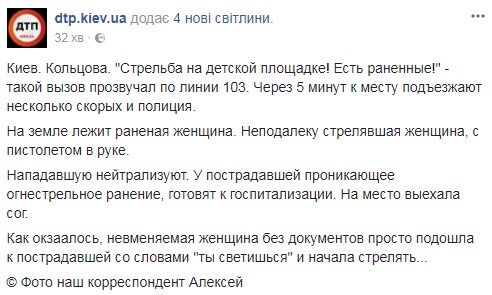 ДТП

dtp.kiev.ua додає 4 нові світлини.
32 хв ·

...

Киев. Кольцова. "Стрельба на детской площадке! Есть раненные!" - такой вызов прозвучал по линии 103. Через 5 минут к месту подъезжают несколько скорых и полиция.

На земле лежит раненая женщина. Неподалеку стрелявшая женщина, с пистолетом в руке.

Нападавшую нейтрализуют. У пострадавшей проникающее огнестрельное ранение, готовят к госпитализации. На место выехала сог.

Как окзаалось, невменяемая женщина без документов просто подошла к пострадавшей со словами "ты светишься" и начала стрелять...

© Фото наш корреспондент Алексей